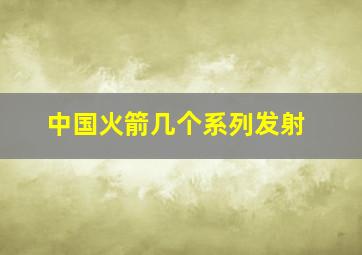 中国火箭几个系列发射